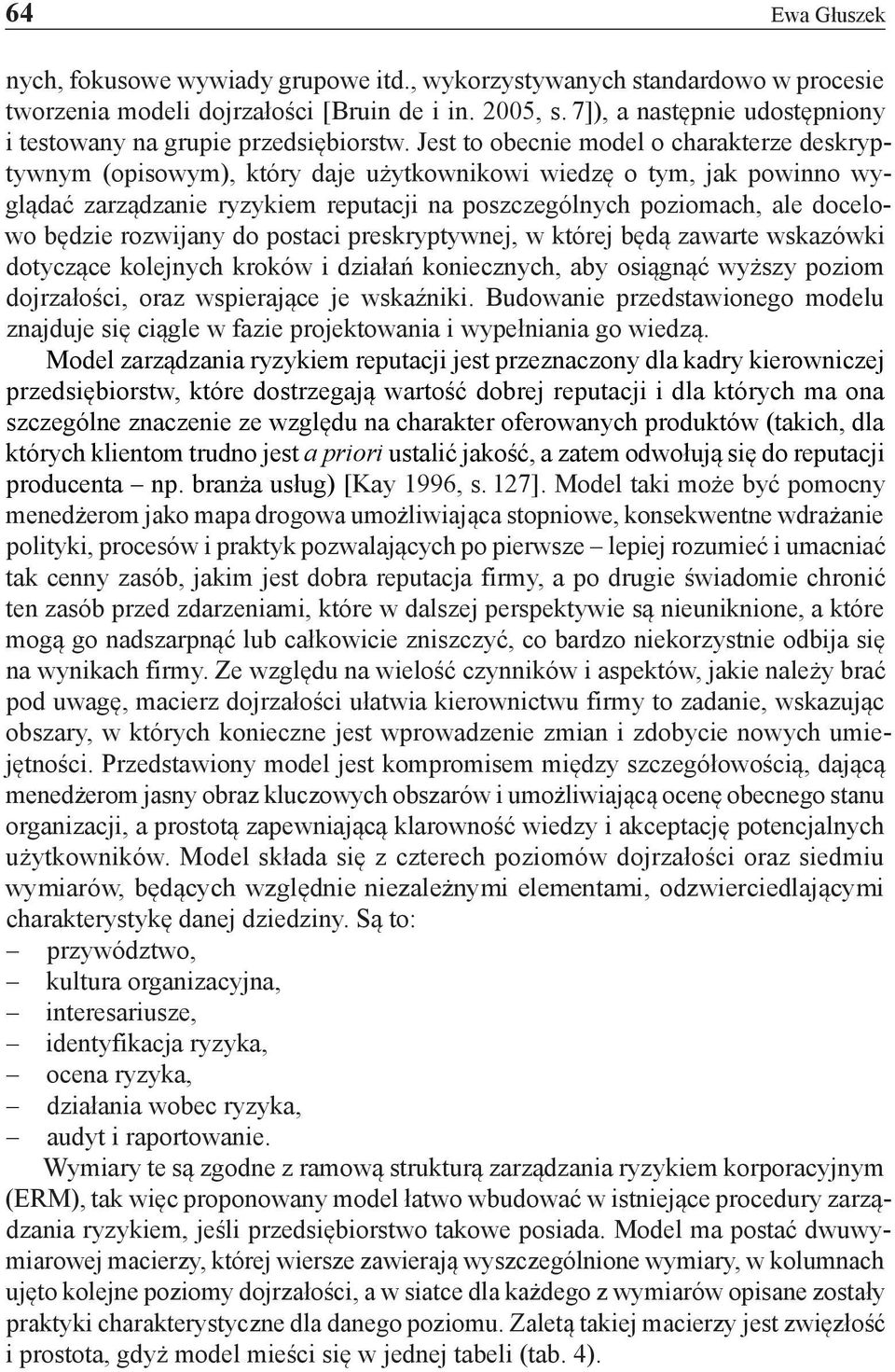 64 Ewa Głuszek

nych, fokusowe wywiady grupowe itd., wykorzystywanych standardowo w procesie tworzenia modeli dojrzałości [Bruin de i in. 2005, s. 7]), a następnie udostępniony i testowany na grupie przedsiębiorstw. Jest to obecnie model o charakterze deskryptywnym (opisowym), który daje użytkownikowi wiedzę o tym, jak powinno wyglądać zarządzanie ryzykiem reputacji na poszczególnych poziomach, ale docelowo będzie rozwijany do postaci preskryptywnej, w której będą zawarte wskazówki dotyczące kolejnych kroków i działań koniecznych, aby osiągnąć wyższy poziom dojrzałości, oraz wspierające je wskaźniki. Budowanie przedstawionego modelu znajduje się ciągle w fazie projektowania i wypełniania go wiedzą.

Model zarządzania ryzykiem reputacji jest przeznaczony dla kadry kierowniczej przedsiębiorstw, które dostrzegają wartość dobrej reputacji i dla których ma ona szczególne znaczenie ze względu na charakter oferowanych produktów (takich, dla których klientom trudno jest a priori ustalić jakość, a zatem odwołują się do reputacji producenta – np. branża usług) [Kay 1996, s. 127]. Model taki może być pomocny menedżerom jako mapa drogowa umożliwiająca stopniowe, konsekwentne wdrażanie polityki, procesów i praktyk pozwalających po pierwsze – lepiej rozumieć i umacniać tak cenny zasób, jakim jest dobra reputacja firmy, a po drugie świadomie chronić ten zasób przed zdarzeniami, które w dalszej perspektywie są nieuniknione, a które mogą go nadszarpnąć lub całkowicie zniszczyć, co bardzo niekorzystnie odbija się na wynikach firmy. Ze względu na wielość czynników i aspektów, jakie należy brać pod uwagę, macierz dojrzałości ułatwia kierownictwu firmy to zadanie, wskazując obszary, w których konieczne jest wprowadzenie zmian i zdobycie nowych umiejętności. Przedstawiony model jest kompromisem między szczegółowością, dającą menedżerom jasny obraz kluczowych obszarów i umożliwiającą ocenę obecnego stanu organizacji, a prostotą zapewniającą klarowność wiedzy i akceptację potencjalnych użytkowników. Model składa się z czterech poziomów dojrzałości oraz siedmiu wymiarów, będących względnie niezależnymi elementami, odzwierciedlającymi charakterystykę danej dziedziny. Są to:
– przywództwo,
– kultura organizacyjna,
– interesariusze,
– identyfikacja ryzyka,
– ocena ryzyka,
– działania wobec ryzyka,
– audyt i raportowanie.

Wymiary te są zgodne z ramową strukturą zarządzania ryzykiem korporacyjnym (ERM), tak więc proponowany model łatwo wbudować w istniejące procedury zarządzania ryzykiem, jeśli przedsiębiorstwo takowe posiada. Model ma postać dwuwymiarowej macierzy, której wiersze zawierają wyszczególnione wymiary, w kolumnach ujęto kolejne poziomy dojrzałości, a w siatce dla każdego z wymiarów opisane zostały praktyki charakterystyczne dla danego poziomu. Zaletą takiej macierzy jest zwięzłość i prostota, gdyż model mieści się w jednej tabeli (tab. 4).